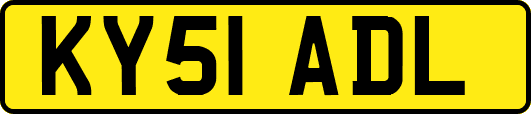 KY51 ADL